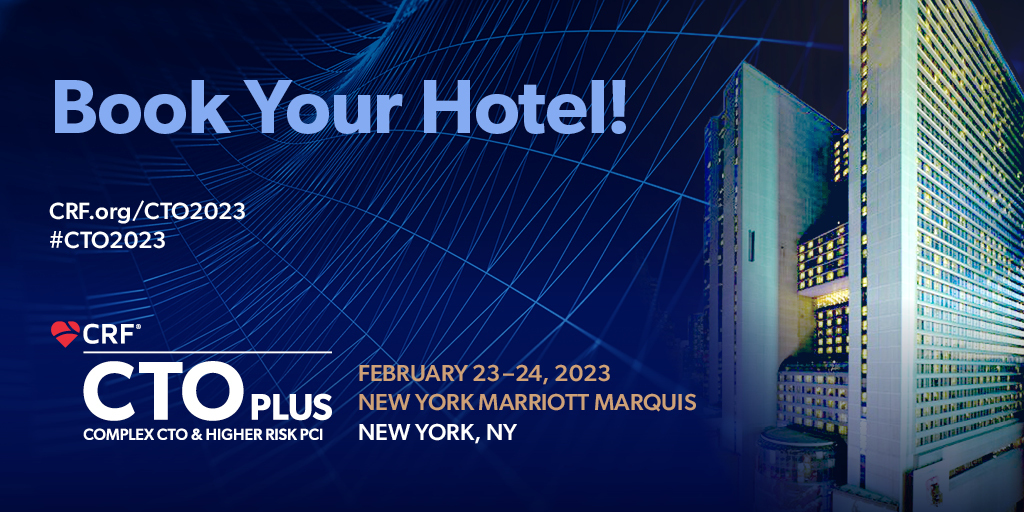 Book Your Hotel!

CRF.org/CTO2023
#CTO2023

CRF®
CTO PLUS
COMPLEX CTO & HIGHER RISK PCI

FEBRUARY 23–24, 2023
NEW YORK MARRIOTT MARQUIS
NEW YORK, NY